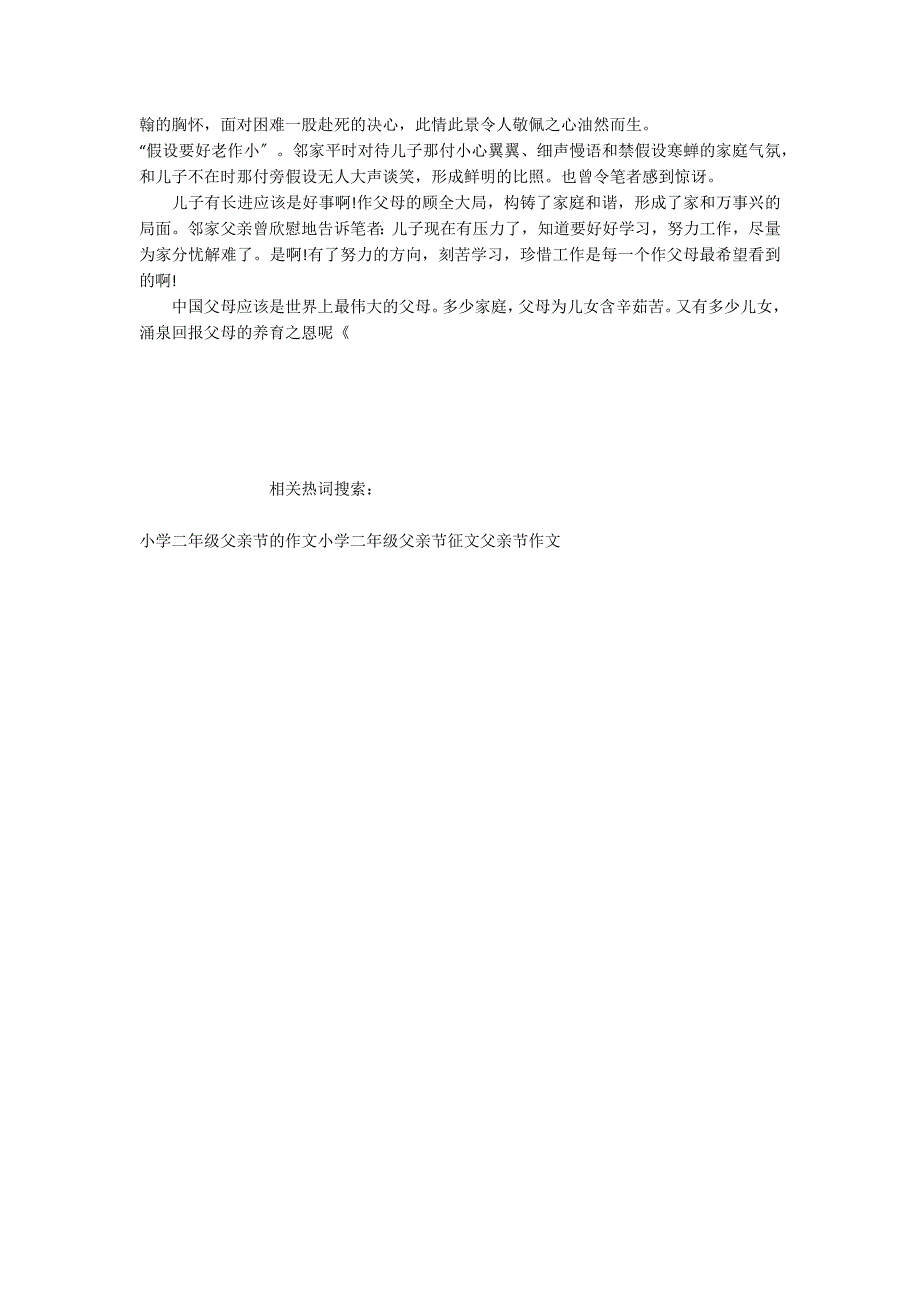 翰的胸怀，面对困难一股赴死的决心，此情此景令人敬佩之心油然而生。
“假设要好老作小”。邻家平时对待儿子那付小心翼翼、细声慢语和禁假设寒蝉的家庭气氛，和儿子不在时那付旁假设无人大声谈笑，形成鲜明的比照。也曾令笔者感到惊讶。

儿子有长进应该是好事啊!作父母的顾全大局，构铸了家庭和谐，形成了家和万事兴的局面。邻家父亲曾欣慰地告诉笔者:儿子现在有压力了，知道要好好学习，努力工作，尽量为家分忧解难了。是啊!有了努力的方向，刻苦学习，珍惜工作是每一个作父母最希望看到的啊!

中国父母应该是世界上最伟大的父母。多少家庭，父母为儿女含辛茹苦。又有多少儿女，涌泉回报父母的养育之恩呢《

相关热词搜索：

小学二年级父亲节的作文小学二年级父亲节征文父亲节作文